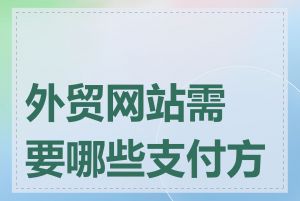 外贸网站需要哪些支付方